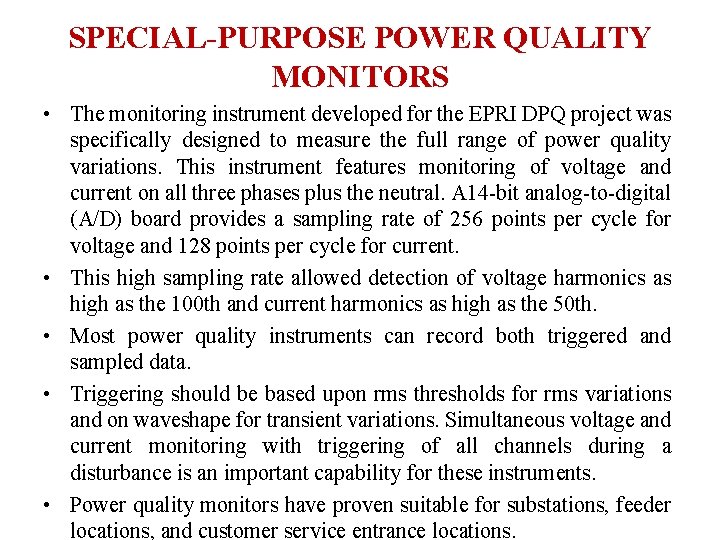 SPECIAL-PURPOSE POWER QUALITY MONITORS

• The monitoring instrument developed for the EPRI DPQ project was specifically designed to measure the full range of power quality variations. This instrument features monitoring of voltage and current on all three phases plus the neutral. A14-bit analog-to-digital (A/D) board provides a sampling rate of 256 points per cycle for voltage and 128 points per cycle for current.

• This high sampling rate allowed detection of voltage harmonics as high as the 100th and current harmonics as high as the 50th.

• Most power quality instruments can record both triggered and sampled data.

• Triggering should be based upon rms thresholds for rms variations and on waveshape for transient variations. Simultaneous voltage and current monitoring with triggering of all channels during a disturbance is an important capability for these instruments.

• Power quality monitors have proven suitable for substations, feeder locations, and customer service entrance locations.